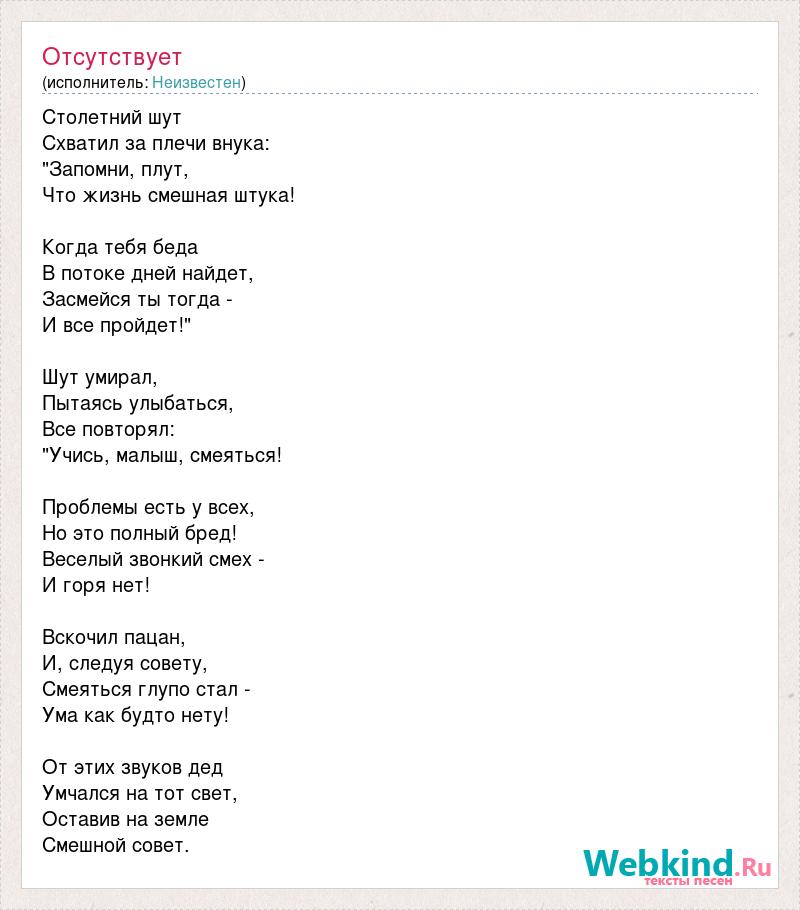 Отсутствует
(исполнитель: Неизвестен)

Столетний шут
Схватил за плечи внука:
"Запомни, плут,
Что жизнь смешная штука!

Когда тебя беда
В потоке дней найдет,
Засмейся ты тогда -
И все пройдет!"

Шут умирал,
Пытаясь улыбаться,
Все повторял:
"Учись, малыш, смеяться!

Проблемы есть у всех,
Но это полный бред!
Веселый звонкий смех -
И горя нет!

Вскочил пацан,
И, следуя совету,
Смеяться глупо стал -
Ума как будто нету!

От этих звуков дед
Умчался на тот свет,
Оставив на земле
Смешной совет.

Webkind.Ru
тексты песен